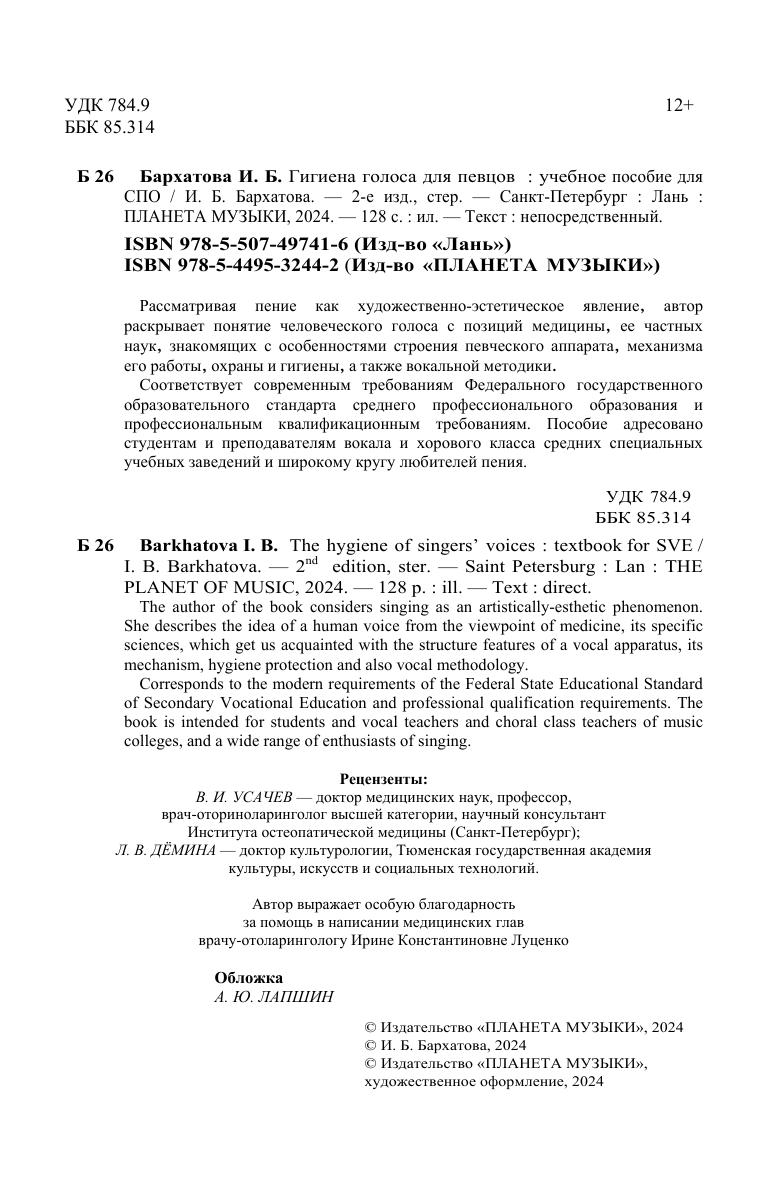 УДК 784.9
ББК 85.314

12+

Б 26 Бархатова И. Б. Гигиена голоса для певцов : учебное пособие для СПО / И. Б. Бархатова. — 2-е изд., стер. — Санкт-Петербург : Лань : ПЛАНЕТА МУЗЫКИ, 2024. — 128 с. : ил. — Текст : непосредственный.

ISBN 978-5-507-49741-6 (Изд-во «Лань»)
ISBN 978-5-4495-3244-2 (Изд-во «ПЛАНЕТА МУЗЫКИ»)

Рассматривая пение как художественно-эстетическое явление, автор раскрывает понятие человеческого голоса с позиций медицины, ее частных наук, знакомящих с особенностями строения певческого аппарата, механизма его работы, охраны и гигиены, а также вокальной методики.

Соответствует современным требованиям Федерального государственного образовательного стандарта среднего профессионального образования и профессиональным квалификационным требованиям. Пособие адресовано студентам и преподавателям вокала и хорового класса средних специальных учебных заведений и широкому кругу любителей пения.

УДК 784.9
ББК 85.314

Б 26 Barkhatova I. B. The hygiene of singers' voices : textbook for SVE / I. B. Barkhatova. — 2$^{nd}$ edition, ster. — Saint Petersburg : Lan : THE PLANET OF MUSIC, 2024. — 128 p. : ill. — Text : direct.

The author of the book considers singing as an artistically-esthetic phenomenon. She describes the idea of a human voice from the viewpoint of medicine, its specific sciences, which get us acquainted with the structure features of a vocal apparatus, its mechanism, hygiene protection and also vocal methodology.

Corresponds to the modern requirements of the Federal State Educational Standard of Secondary Vocational Education and professional qualification requirements. The book is intended for students and vocal teachers and choral class teachers of music colleges, and a wide range of enthusiasts of singing.

Рецензенты:
В. И. УСАЧЕВ — доктор медицинских наук, профессор, врач-оториноларинголог высшей категории, научный консультант Института остеопатической медицины (Санкт-Петербург);
Л. В. ДЁМИНА — доктор культурологии, Тюменская государственная академия культуры, искусств и социальных технологий.

Автор выражает особую благодарность за помощь в написании медицинских глав врачу-отоларингологу Ирине Константиновне Луценко

Обложка
А. Ю. ЛАПШИН

© Издательство «ПЛАНЕТА МУЗЫКИ», 2024
© И. Б. Бархатова, 2024
© Издательство «ПЛАНЕТА МУЗЫКИ», художественное оформление, 2024